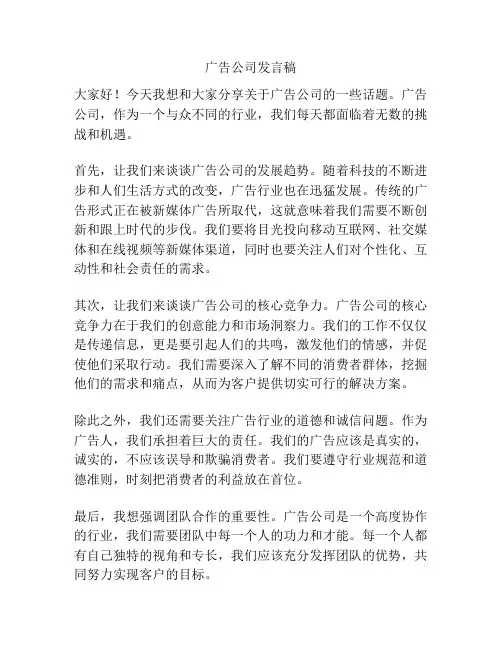 广告公司发言稿

大家好！今天我想和大家分享关于广告公司的一些话题。广告公司，作为一个与众不同的行业，我们每天都面临着无数的挑战和机遇。

首先，让我们来谈谈广告公司的发展趋势。随着科技的不断进步和人们生活方式的改变，广告行业也在迅猛发展。传统的广告形式正在被新媒体广告所取代，这就意味着我们需要不断创新和跟上时代的步伐。我们要将目光投向移动互联网、社交媒体和在线视频等新媒体渠道，同时也要关注人们对个性化、互动性和社会责任的需求。

其次，让我们来谈谈广告公司的核心竞争力。广告公司的核心竞争力在于我们的创意能力和市场洞察力。我们的工作不仅仅是传递信息，更是要引起人们的共鸣，激发他们的情感，并促使他们采取行动。我们需要深入了解不同的消费者群体，挖掘他们的需求和痛点，从而为客户提供切实可行的解决方案。

除此之外，我们还需要关注广告行业的道德和诚信问题。作为广告人，我们承担着巨大的责任。我们的广告应该是真实的，诚实的，不应该误导和欺骗消费者。我们要遵守行业规范和道德准则，时刻把消费者的利益放在首位。

最后，我想强调团队合作的重要性。广告公司是一个高度协作的行业，我们需要团队中每一个人的功力和才能。每一个人都有自己独特的视角和专长，我们应该充分发挥团队的优势，共同努力实现客户的目标。